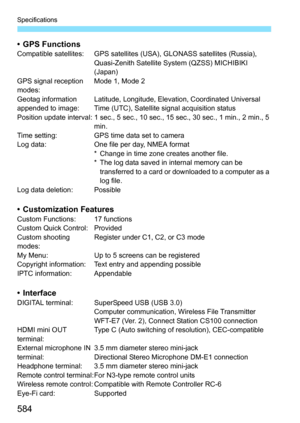 Specifications

• GPS Functions

Compatible satellites: GPS satellites (USA), GLONASS satellites (Russia), Quasi-Zenith Satellite System (QZSS) MICHIBIKI (Japan)

GPS signal reception modes: Mode 1, Mode 2

Geotag information appended to image: Latitude, Longitude, Elevation, Coordinated Universal Time (UTC), Satellite signal acquisition status

Position update interval: 1 sec., 5 sec., 10 sec., 15 sec., 30 sec., 1 min., 2 min., 5 min.

Time setting: GPS time data set to camera

Log data: One file per day, NMEA format
* Change in time zone creates another file.
* The log data saved in internal memory can be transferred to a card or downloaded to a computer as a log file.

Log data deletion: Possible

• Customization Features

Custom Functions: 17 functions

Custom Quick Control: Provided

Custom shooting modes: Register under C1, C2, or C3 mode

My Menu: Up to 5 screens can be registered

Copyright information: Text entry and appending possible

IPTC information: Appendable

• Interface

DIGITAL terminal: SuperSpeed USB (USB 3.0)
Computer communication, Wireless File Transmitter WFT-E7 (Ver. 2), Connect Station CS100 connection

HDMI mini OUT terminal: Type C (Auto switching of resolution), CEC-compatible

External microphone IN terminal: 3.5 mm diameter stereo mini-jack
Directional Stereo Microphone DM-E1 connection

Headphone terminal: 3.5 mm diameter stereo mini-jack

Remote control terminal: For N3-type remote control units

Wireless remote control: Compatible with Remote Controller RC-6

Eye-Fi card: Supported

584